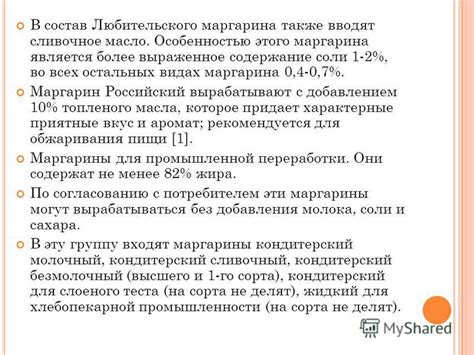 В состав Любительского маргарина также вводят сливочное масло. Особенностью этого маргарина является более выраженное содержание соли 1-2%, во всех остальных видах маргарина 0,4-0,7%.

Маргарин Российский вырабатывают с добавлением 10% топленого масла, которое придает характерные приятные вкус и аромат; рекомендуется для обжаривания пищи [1].

Маргарины для промышленной переработки. Они содержат не менее 82% жира.

По согласованию с потребителем эти маргарины могут вырабатываться без добавления молока, соли и сахара.

В эту группу входят маргарины кондитерский молочный, кондитерский сливочный, кондитерский безмолочный (высшего и 1-го сорта), кондитерский для слоеного теста (на сорта не делят), жидкий для хлебопекарной промышленности (на сорта не делят).

MyShared